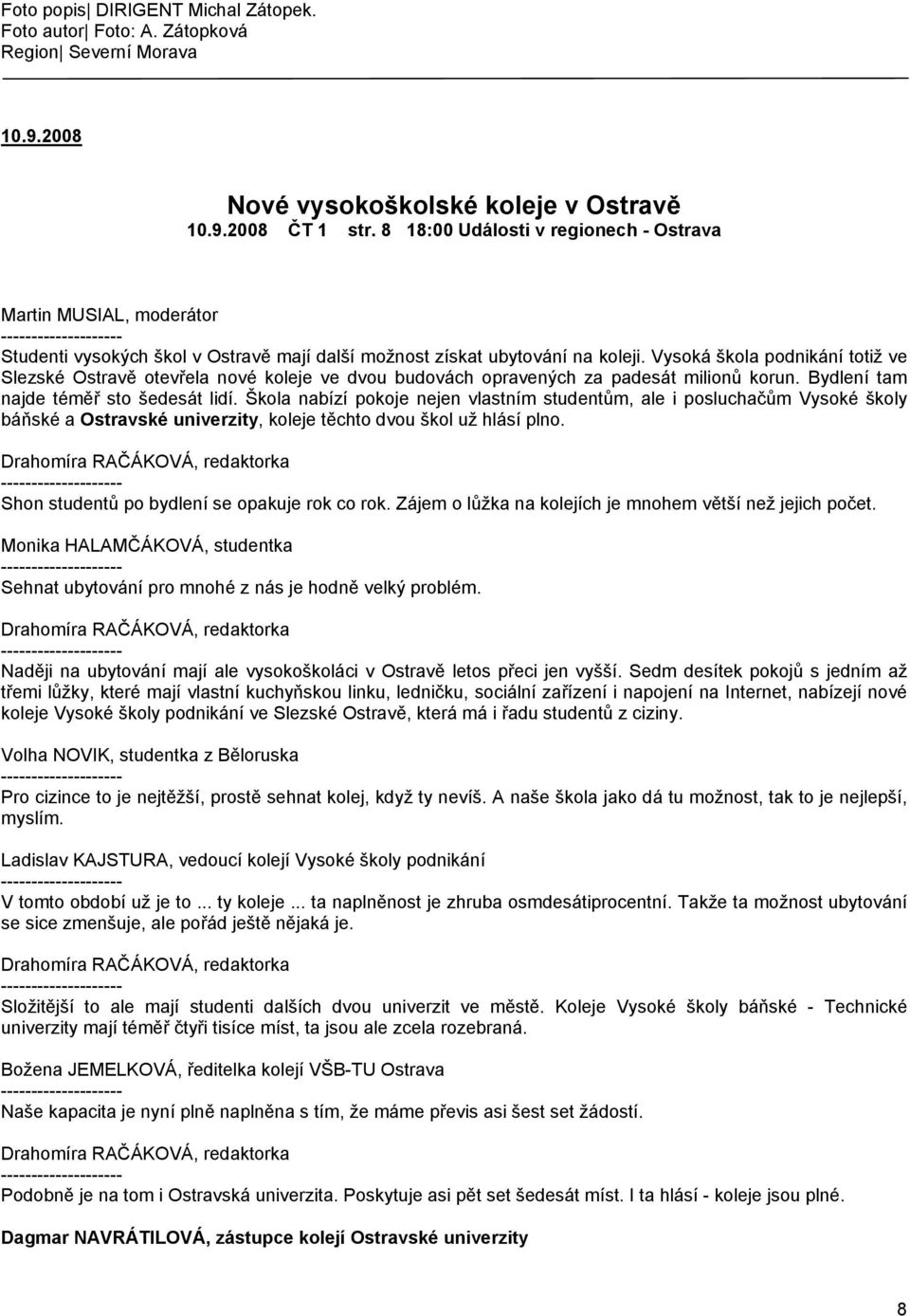 Foto popis| DIRIGENT Michal Zátopek.
Foto autor| Foto: A. Zátopková
Region| Severní Morava

10.9.2008

Nové vysokoškolské koleje v Ostravě
10.9.2008 ČT 1 str. 8 18:00 Události v regionech - Ostrava

Martin MUSIAL, moderátor
--------------------
Studenti vysokých škol v Ostravě mají další možnost získat ubytování na koleji. Vysoká škola podnikání totiž ve Slezské Ostravě otevřela nové koleje ve dvou budovách opravených za padesát milionů korun. Bydlení tam najde téměř sto šedesát lidí. Škola nabízí pokoje nejen vlastním studentům, ale i posluchačům Vysoké školy báňské a Ostravské univerzity, koleje těchto dvou škol už hlásí plno.

Drahomíra RAČÁKOVÁ, redaktorka
--------------------
Shon studentů po bydlení se opakuje rok co rok. Zájem o lůžka na kolejích je mnohem větší než jejich počet.

Monika HALAMČÁKOVÁ, studentka
--------------------
Sehnat ubytování pro mnohé z nás je hodně velký problém.

Drahomíra RAČÁKOVÁ, redaktorka
--------------------
Naději na ubytování mají ale vysokoškoláci v Ostravě letos přeci jen vyšší. Sedm desítek pokojů s jedním až třemi lůžky, které mají vlastní kuchyňskou linku, ledničku, sociální zařízení i napojení na Internet, nabízejí nové koleje Vysoké školy podnikání ve Slezské Ostravě, která má i řadu studentů z ciziny.

Volha NOVIK, studentka z Běloruska
--------------------
Pro cizince to je nejtěžší, prostě sehnat kolej, když ty nevíš. A naše škola jako dá tu možnost, tak to je nejlepší, myslím.

Ladislav KAJSTURA, vedoucí kolejí Vysoké školy podnikání
--------------------
V tomto období už je to ... ty koleje ... ta naplněnost je zhruba osmdesátiprocentní. Takže ta možnost ubytování se sice zmenšuje, ale pořád ještě nějaká je.

Drahomíra RAČÁKOVÁ, redaktorka
--------------------
Složitější to ale mají studenti dalších dvou univerzit ve městě. Koleje Vysoké školy báňské - Technické univerzity mají téměř čtyři tisíce míst, ta jsou ale zcela rozebraná.

Božena JEMELKOVÁ, ředitelka kolejí VŠB-TU Ostrava
--------------------
Naše kapacita je nyní plně naplněna s tím, že máme převis asi šest set žádostí.

Drahomíra RAČÁKOVÁ, redaktorka
--------------------
Podobně je na tom i Ostravská univerzita. Poskytuje asi pět set šedesát míst. I ta hlásí - koleje jsou plné.

Dagmar NAVRÁTILOVÁ, zástupce kolejí Ostravské univerzity

8